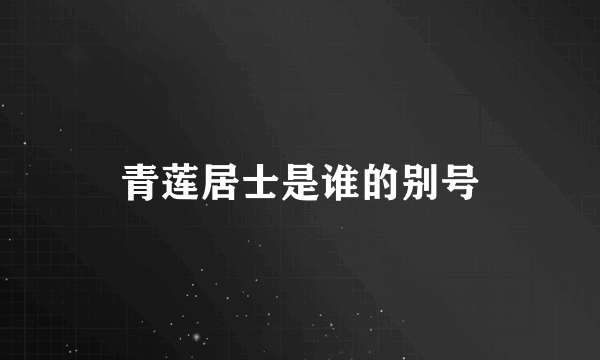 青莲居士是谁的别号